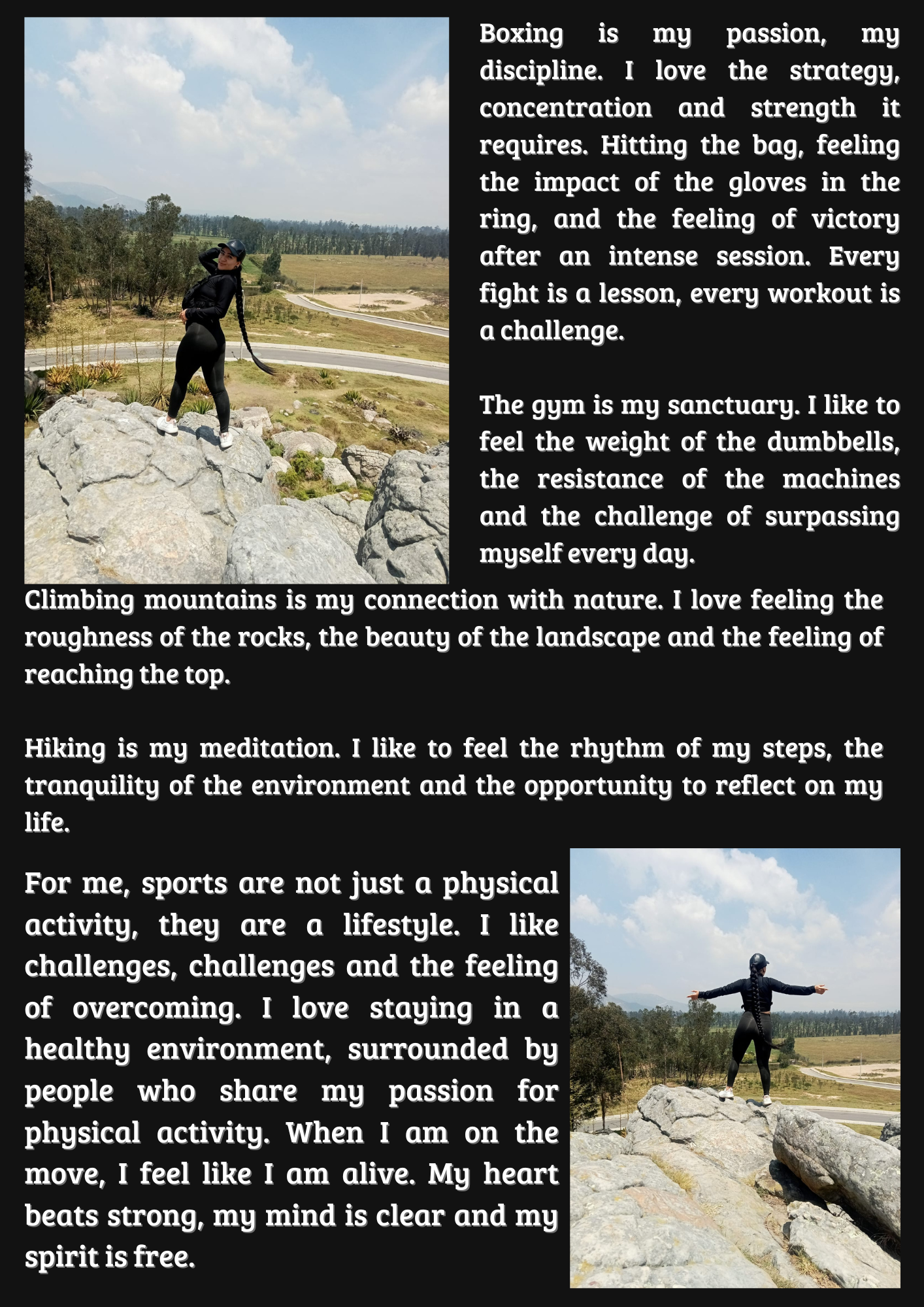 Boxing is my passion, my discipline. I love the strategy, concentration and strength it requires. Hitting the bag, feeling the impact of the gloves in the ring, and the feeling of victory after an intense session. Every fight is a lesson, every workout is a challenge.

The gym is my sanctuary. I like to feel the weight of the dumbbells, the resistance of the machines and the challenge of surpassing myself every day.

Climbing mountains is my connection with nature. I love feeling the roughness of the rocks, the beauty of the landscape and the feeling of reaching the top.

Hiking is my meditation. I like to feel the rhythm of my steps, the tranquility of the environment and the opportunity to reflect on my life.

For me, sports are not just a physical activity, they are a lifestyle. I like challenges, challenges and the feeling of overcoming. I love staying in a healthy environment, surrounded by people who share my passion for physical activity. When I am on the move, I feel like I am alive. My heart beats strong, my mind is clear and my spirit is free.